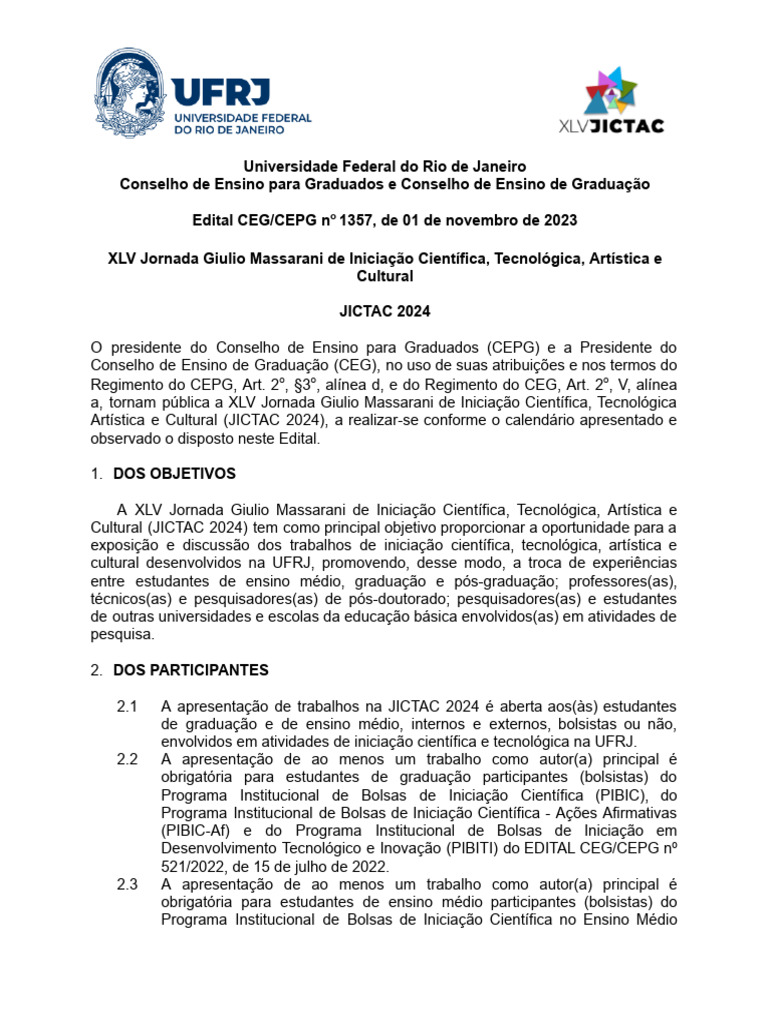 UFRJ
UNIVERSIDADE FEDERAL DO RIO DE JANEIRO

XLV JICTAC

Universidade Federal do Rio de Janeiro
Conselho de Ensino para Graduados e Conselho de Ensino de Graduação

Edital CEG/CEPG nº 1357, de 01 de novembro de 2023

XLV Jornada Giulio Massarani de Iniciação Científica, Tecnológica, Artística e Cultural

JICTAC 2024

O presidente do Conselho de Ensino para Graduados (CEPG) e a Presidente do Conselho de Ensino de Graduação (CEG), no uso de suas atribuições e nos termos do Regimento do CEPG, Art. 2º, §3º, alínea d, e do Regimento do CEG, Art. 2º, V, alínea a, tornam pública a XLV Jornada Giulio Massarani de Iniciação Científica, Tecnológica Artística e Cultural (JICTAC 2024), a realizar-se conforme o calendário apresentado e observado o disposto neste Edital.

1. DOS OBJETIVOS

A XLV Jornada Giulio Massarani de Iniciação Científica, Tecnológica, Artística e Cultural (JICTAC 2024) tem como principal objetivo proporcionar a oportunidade para a exposição e discussão dos trabalhos de iniciação científica, tecnológica, artística e cultural desenvolvidos na UFRJ, promovendo, desse modo, a troca de experiências entre estudantes de ensino médio, graduação e pós-graduação; professores(as), técnicos(as) e pesquisadores(as) de pós-doutorado; pesquisadores(as) e estudantes de outras universidades e escolas da educação básica envolvidos(as) em atividades de pesquisa.

2. DOS PARTICIPANTES

2.1 A apresentação de trabalhos na JICTAC 2024 é aberta aos(às) estudantes de graduação e de ensino médio, internos e externos, bolsistas ou não, envolvidos em atividades de iniciação científica e tecnológica na UFRJ.

2.2 A apresentação de ao menos um trabalho como autor(a) principal é obrigatória para estudantes de graduação participantes (bolsistas) do Programa Institucional de Bolsas de Iniciação Científica (PIBIC), do Programa Institucional de Bolsas de Iniciação Científica - Ações Afirmativas (PIBIC-Af) e do Programa Institucional de Bolsas de Iniciação em Desenvolvimento Tecnológico e Inovação (PIBITI) do EDITAL CEG/CEPG nº 521/2022, de 15 de julho de 2022.

2.3 A apresentação de ao menos um trabalho como autor(a) principal é obrigatória para estudantes de ensino médio participantes (bolsistas) do Programa Institucional de Bolsas de Iniciação Científica no Ensino Médio